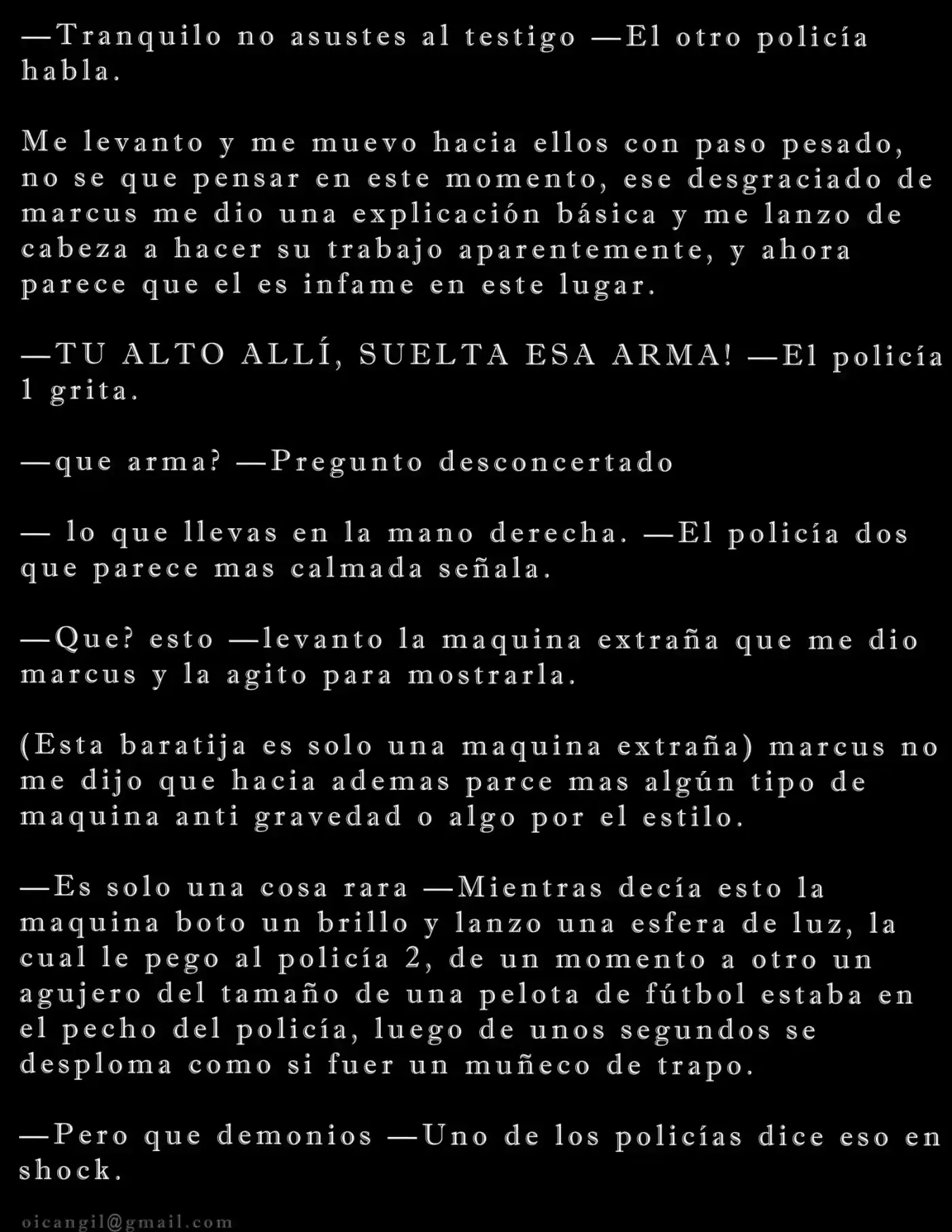 —Tranquilo no asustes al testigo —El otro policía habla.

Me levanto y me muevo hacia ellos con paso pesado, no se que pensar en este momento, ese desgraciado de marcus me dio una explicación básica y me lanzo de cabeza a hacer su trabajo aparentemente, y ahora parece que el es infame en este lugar.

—TU ALTO ALLÍ, SUELTA ESA ARMA! —El policía 1 grita.

—que arma? —Pregunto desconcertado

— lo que llevas en la mano derecha. —El policía dos que parece mas calmada señala.

—Que? esto —levanto la maquina extraña que me dio marcus y la agito para mostrarla.

(Esta baratija es solo una maquina extraña) marcus no me dijo que hacia ademas parce mas algún tipo de maquina anti gravedad o algo por el estilo.

—Es solo una cosa rara —Mientras decía esto la maquina boto un brillo y lanzo una esfera de luz, la cual le pego al policía 2, de un momento a otro un agujero del tamaño de una pelota de fútbol estaba en el pecho del policía, luego de unos segundos se desploma como si fuer un muñeco de trapo.

—Pero que demonios —Uno de los policías dice eso en shock.

oicangil@gmail.com